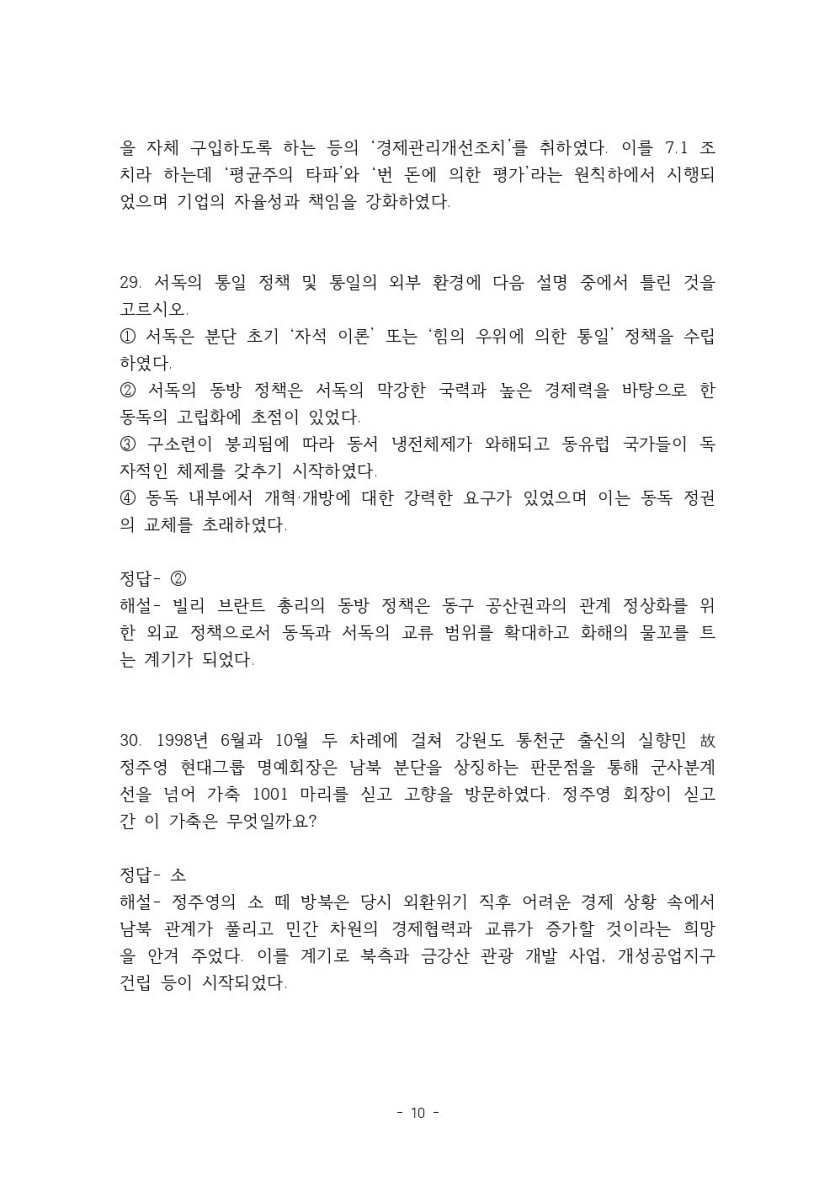 을 자체 구입하도록 하는 등의 ‘경제관리개선조치’를 취하였다. 이를 7.1 조치라 하는데 ‘평균주의 타파’와 ‘번 돈에 의한 평가’라는 원칙하에서 시행되었으며 기업의 자율성과 책임을 강화하였다.

29. 서독의 통일 정책 및 통일의 외부 환경에 다음 설명 중에서 틀린 것을 고르시오.
① 서독은 분단 초기 ‘자석 이론’ 또는 ‘힘의 우위에 의한 통일’ 정책을 수립하였다.
② 서독의 동방 정책은 서독의 막강한 국력과 높은 경제력을 바탕으로 한 동독의 고립화에 초점이 있었다.
③ 구소련이 붕괴됨에 따라 동서 냉전체제가 와해되고 동유럽 국가들이 독자적인 체제를 갖추기 시작하였다.
④ 동독 내부에서 개혁·개방에 대한 강력한 요구가 있었으며 이는 동독 정권의 교체를 초래하였다.

정답- ②
해설- 빌리 브란트 총리의 동방 정책은 동구 공산권과의 관계 정상화를 위한 외교 정책으로서 동독과 서독의 교류 범위를 확대하고 화해의 물꼬를 트는 계기가 되었다.

30. 1998년 6월과 10월 두 차례에 걸쳐 강원도 통천군 출신의 실향민 故 정주영 현대그룹 명예회장은 남북 분단을 상징하는 판문점을 통해 군사분계선을 넘어 가축 1001 마리를 싣고 고향을 방문하였다. 정주영 회장이 싣고 간 이 가축은 무엇일까요?

정답- 소
해설- 정주영의 소 떼 방북은 당시 외환위기 직후 어려운 경제 상황 속에서 남북 관계가 풀리고 민간 차원의 경제협력과 교류가 증가할 것이라는 희망을 안겨 주었다. 이를 계기로 북측과 금강산 관광 개발 사업, 개성공업지구 건립 등이 시작되었다.

- 10 -